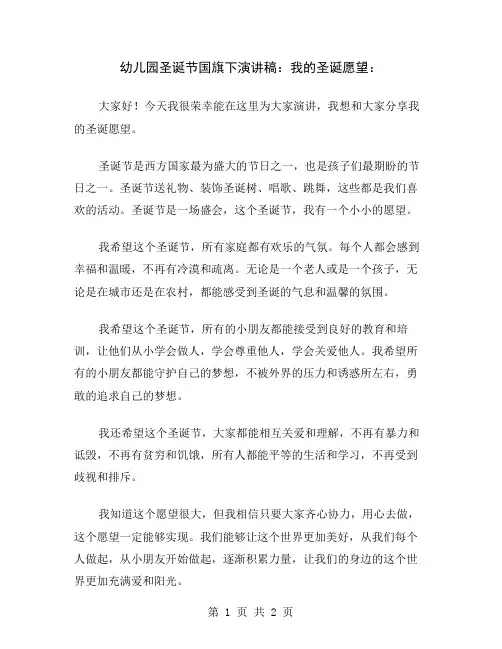 幼儿园圣诞节国旗下演讲稿：我的圣诞愿望：

大家好！今天我很荣幸能在这里为大家演讲，我想和大家分享我的圣诞愿望。

圣诞节是西方国家最为盛大的节日之一，也是孩子们最期盼的节日之一。圣诞节送礼物、装饰圣诞树、唱歌、跳舞，这些都是我们喜欢的活动。圣诞节是一场盛会，这个圣诞节，我有一个小小的愿望。

我希望这个圣诞节，所有家庭都有欢乐的气氛。每个人都会感到幸福和温暖，不再有冷漠和疏离。无论是一个老人或是一个孩子，无论是在城市还是在农村，都能感受到圣诞的气息和温馨的氛围。

我希望这个圣诞节，所有的小朋友都能接受到良好的教育和培训，让他们从小学会做人，学会尊重他人，学会关爱他人。我希望所有的小朋友都能守护自己的梦想，不被外界的压力和诱惑所左右，勇敢的追求自己的梦想。

我还希望这个圣诞节，大家都能相互关爱和理解，不再有暴力和诋毁，不再有贫穷和饥饿，所有人都能平等的生活和学习，不再受到歧视和排斥。

我知道这个愿望很大，但我相信只要大家齐心协力，用心去做，这个愿望一定能够实现。我们能够让这个世界更加美好，从我们每个人做起，从小朋友开始做起，逐渐积累力量，让我们的身边的这个世界更加充满爱和阳光。

第 1 页 共 2 页